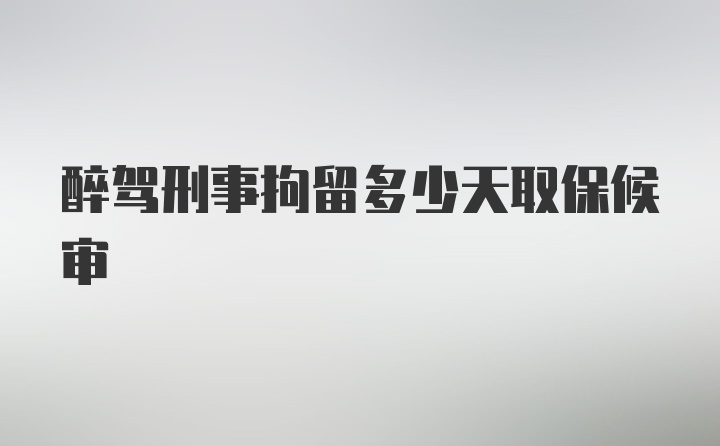 醉驾刑事拘留多少天取保候审